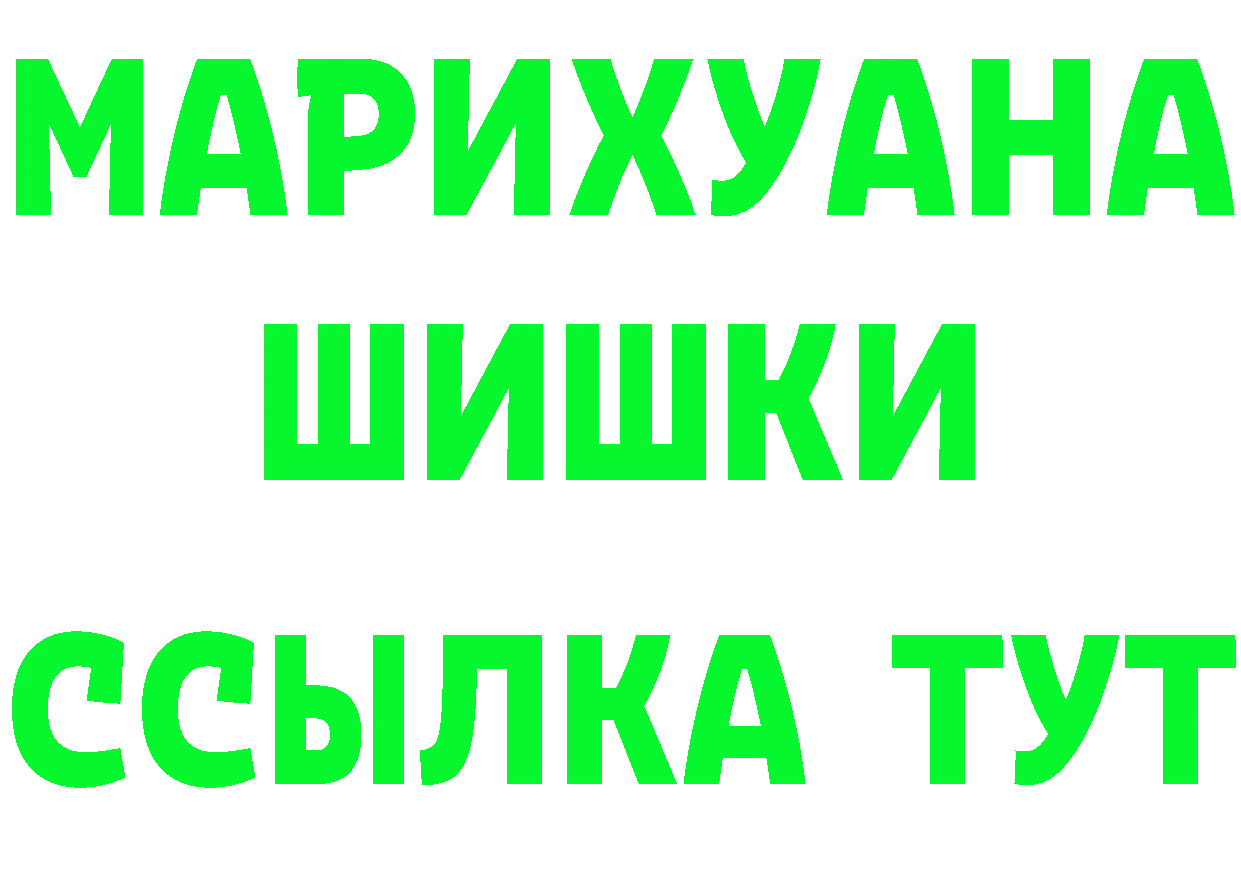 МАРИХУАНА
ШИШКИ
ССЫЛКА ТУТ